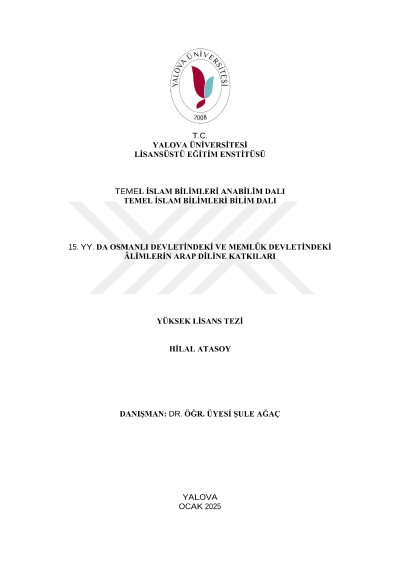 YALOVA ÜNİVERSİTESİ
2008

T.C.
YALOVA ÜNİVERSİTESİ
LİSANSÜSTÜ EĞİTİM ENSTİTÜSÜ

TEMEL İSLAM BİLİMLERİ ANABİLİM DALI
TEMEL İSLAM BİLİMLERİ BİLİM DALI

15. YY. DA OSMANLI DEVLETİNDEKİ VE MEMLÛK DEVLETİNDEKİ ÂLİMLERİN ARAP DİLİNE KATKILARI

YÜKSEK LİSANS TEZİ

HİLAL ATASOY

DANIŞMAN: DR. ÖĞR. ÜYESİ ŞULE AĞAÇ

YALOVA
OCAK 2025